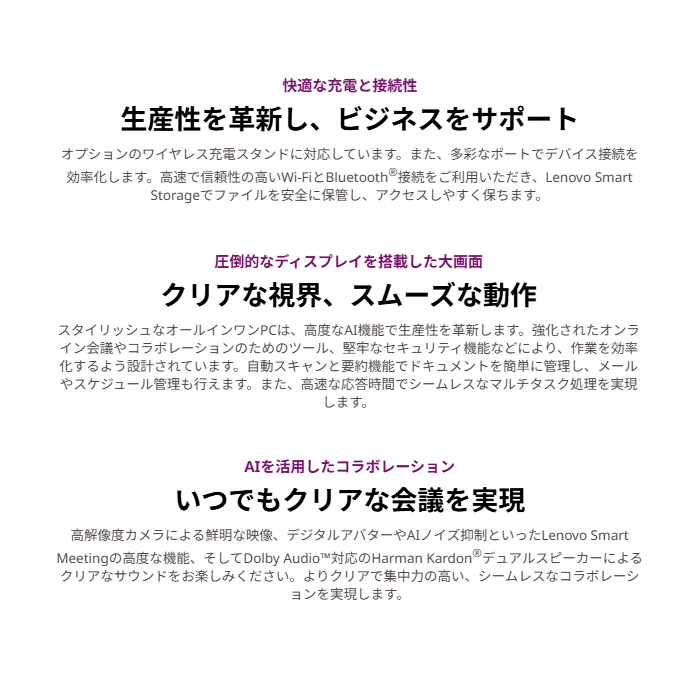 快適な充電と接続性

生産性を革新し、ビジネスをサポート

オプションのワイヤレス充電スタンドに対応しています。また、多彩なポートでデバイス接続を効率化します。高速で信頼性の高いWi-FiとBluetooth®接続をご利用いただき、Lenovo Smart Storageでファイルを安全に保管し、アクセスしやすく保ちます。

圧倒的なディスプレイを搭載した大画面

クリアな視界、スムーズな動作

スタイリッシュなオールインワンPCは、高度なAI機能で生産性を革新します。強化されたオンライン会議やコラボレーションのためのツール、堅牢なセキュリティ機能などにより、作業を効率化するよう設計されています。自動スキャンと要約機能でドキュメントを簡単に管理し、メールやスケジュール管理も行えます。また、高速な応答時間でシームレスなマルチタスク処理を実現します。

AIを活用したコラボレーション

いつでもクリアな会議を実現

高解像度カメラによる鮮明な映像、デジタルアバターやAIノイズ抑制といったLenovo Smart Meetingの高度な機能、そしてDolby Audio™対応のHarman Kardon®デュアルスピーカーによるクリアなサウンドをお楽しみください。よりクリアで集中力の高い、シームレスなコラボレーションを実現します。